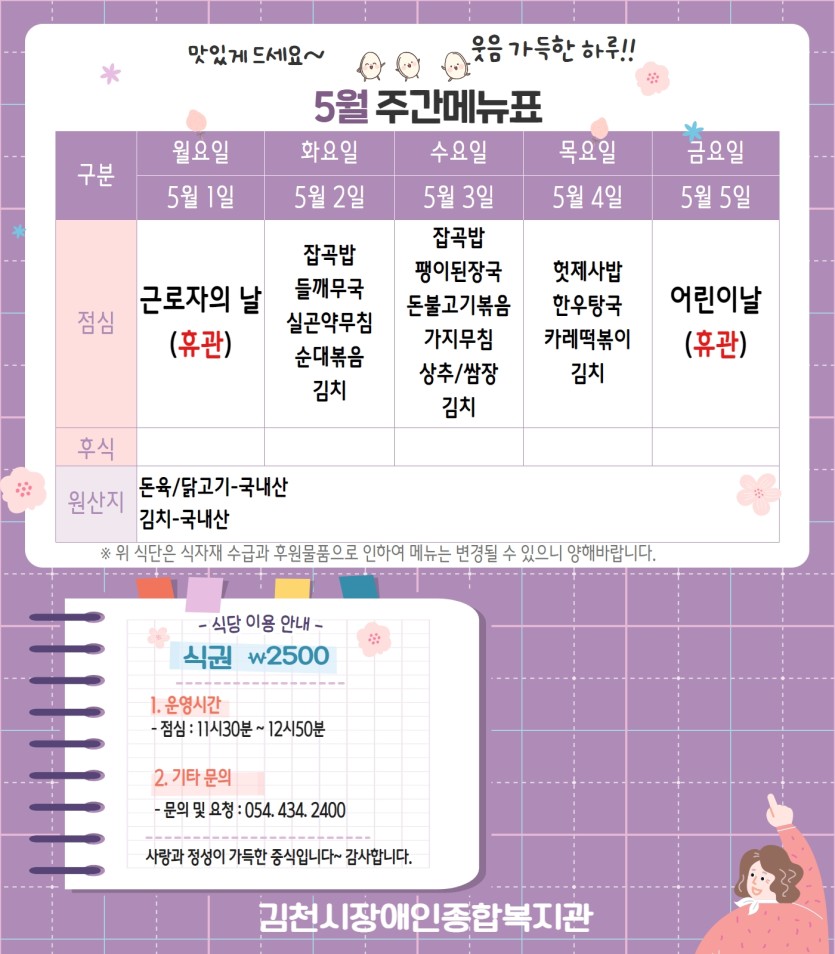 맛있게 드세요~

웃음 가득한 하루!!

5월 주간메뉴표

| 구분 | 월요일 | 화요일 | 수요일 | 목요일 | 금요일 |
|---|---|---|---|---|---|
|  | 5월 1일 | 5월 2일 | 5월 3일 | 5월 4일 | 5월 5일 |
| 점심 | 근로자의 날 (휴관) | 잡곡밥 들깨무국 실곤약무침 순대볶음 김치 | 잡곡밥 팽이된장국 돈불고기볶음 가지무침 상추/쌈장 김치 | 헛제사밥 한우탕국 카레떡볶이 김치 | 어린이날 (휴관) |
| 후식 |  |  |  |  |  |
| 원산지 | 돈육/닭고기-국내산 김치-국내산 |  |  |  |  |

※ 위 식단은 식자재 수급과 후원물품으로 인하여 메뉴는 변경될 수 있으니 양해바랍니다.

- 식당 이용 안내 -

식권 ₩2500

1. 운영시간
- 점심 : 11시30분 ~ 12시50분

2. 기타 문의
- 문의 및 요청 : 054. 434. 2400

사랑과 정성이 가득한 중식입니다~ 감사합니다.

김천시장애인종합복지관